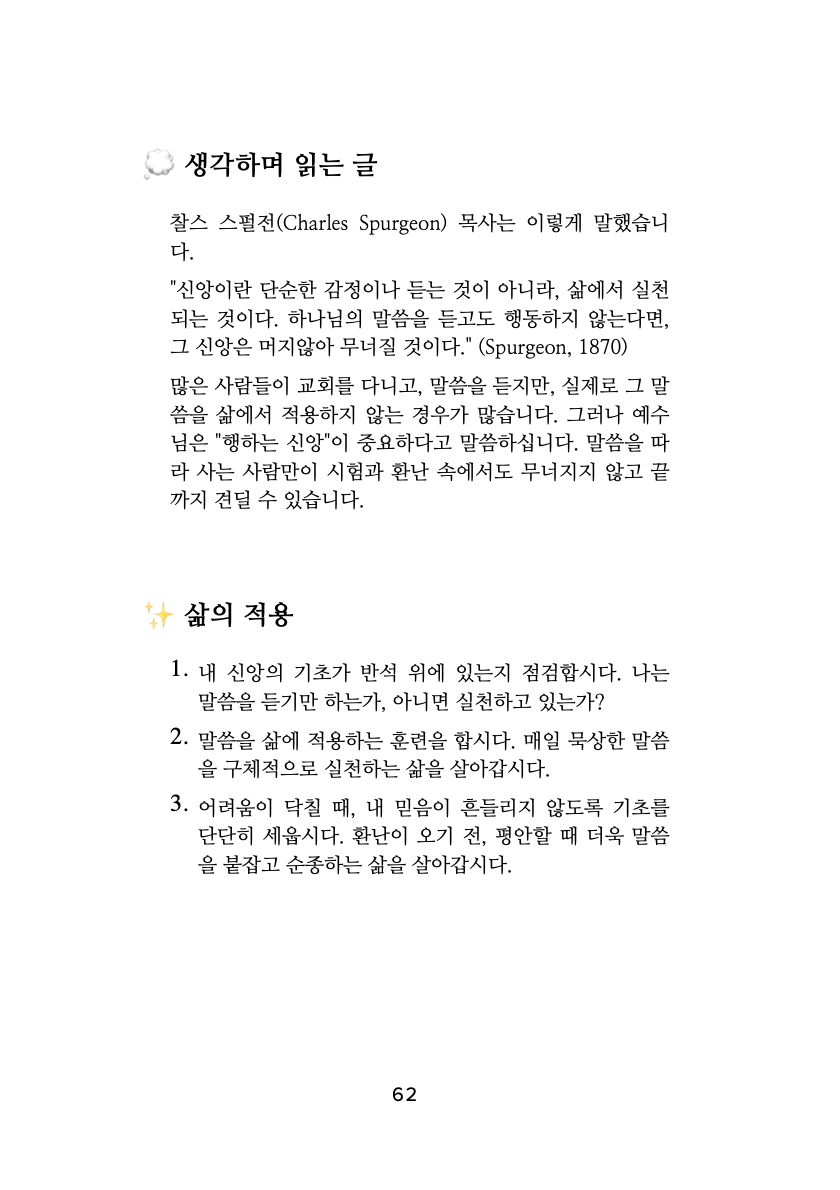 💭 생각하며 읽는 글

찰스 스펄전(Charles Spurgeon) 목사는 이렇게 말했습니다.

"신앙이란 단순한 감정이나 듣는 것이 아니라, 삶에서 실천되는 것이다. 하나님의 말씀을 듣고도 행동하지 않는다면, 그 신앙은 머지않아 무너질 것이다." (Spurgeon, 1870)

많은 사람들이 교회를 다니고, 말씀을 듣지만, 실제로 그 말씀을 삶에서 적용하지 않는 경우가 많습니다. 그러나 예수님은 "행하는 신앙"이 중요하다고 말씀하십니다. 말씀을 따라 사는 사람만이 시험과 환난 속에서도 무너지지 않고 끝까지 견딜 수 있습니다.

✨ 삶의 적용

1. 내 신앙의 기초가 반석 위에 있는지 점검합시다. 나는 말씀을 듣기만 하는가, 아니면 실천하고 있는가?

2. 말씀을 삶에 적용하는 훈련을 합시다. 매일 묵상한 말씀을 구체적으로 실천하는 삶을 살아갑시다.

3. 어려움이 닥칠 때, 내 믿음이 흔들리지 않도록 기초를 단단히 세웁시다. 환난이 오기 전, 평안할 때 더욱 말씀을 붙잡고 순종하는 삶을 살아갑시다.

62